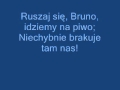 Ruszaj się, Bruno, idziemy na piwo;
Niechybnie brakuje tam nas!